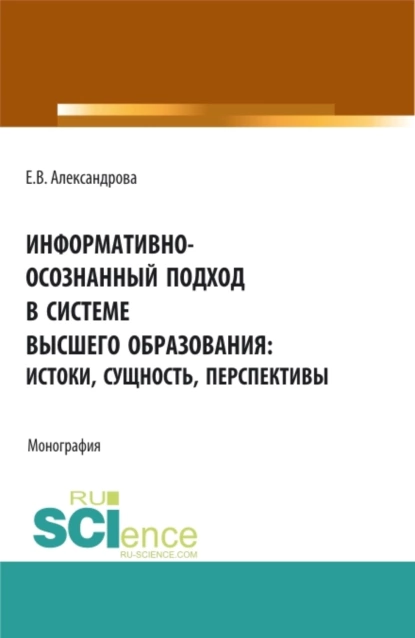 Е.В. Александрова

ИНФОРМАТИВНО-ОСОЗНАННЫЙ ПОДХОД В СИСТЕМЕ ВЫСШЕГО ОБРАЗОВАНИЯ: ИСТОКИ, СУЩНОСТЬ, ПЕРСПЕКТИВЫ

Монография

RU SCIence RU-SCIENCE.COM